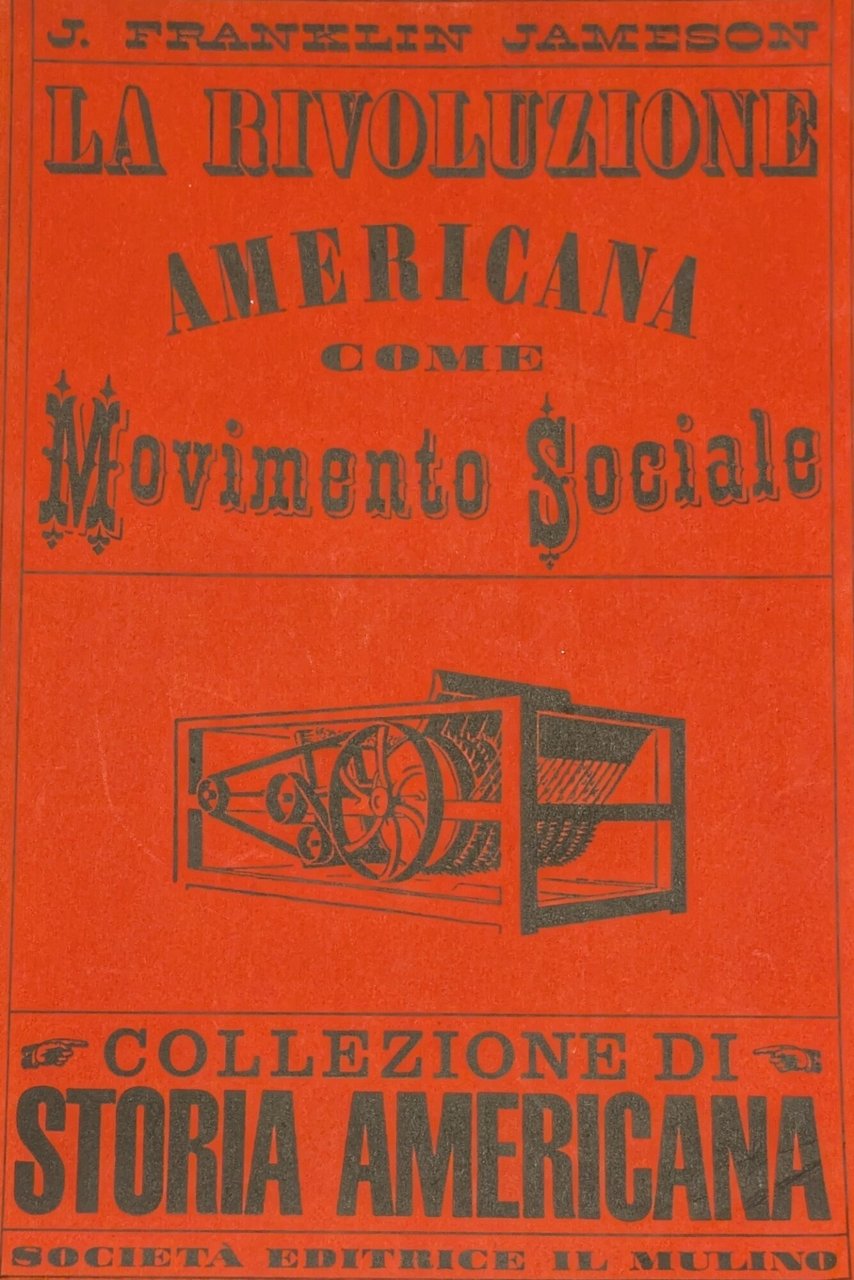 J. FRANKLIN JAMESON

LA RIVOLUZIONE

AMERICANA

COME

Movimento Sociale

COLLEZIONE DI

STORIA AMERICANA

SOCIETÀ EDITRICE IL MULINO